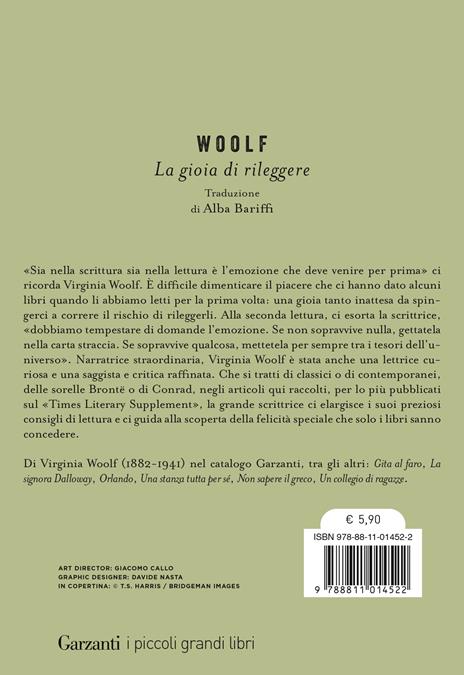 WOOLF
La gioia di rileggere
Traduzione
di Alba Bariffi

«Sia nella scrittura sia nella lettura è l'emozione che deve venire per prima» ci ricorda Virginia Woolf. È difficile dimenticare il piacere che ci hanno dato alcuni libri quando li abbiamo letti per la prima volta: una gioia tanto inattesa da spingerci a correre il rischio di rileggerli. Alla seconda lettura, ci esorta la scrittrice, «dobbiamo tempestare di domande l'emozione. Se non sopravvive nulla, gettatela nella carta straccia. Se sopravvive qualcosa, mettetela per sempre tra i tesori dell'universo». Narratrice straordinaria, Virginia Woolf è stata anche una lettrice curiosa e una saggista e critica raffinata. Che si tratti di classici o di contemporanei, delle sorelle Brontë o di Conrad, negli articoli qui raccolti, per lo più pubblicati sul «Times Literary Supplement», la grande scrittrice ci elargisce i suoi preziosi consigli di lettura e ci guida alla scoperta della felicità speciale che solo i libri sanno concedere.

Di Virginia Woolf (1882-1941) nel catalogo Garzanti, tra gli altri: Gita al faro, La signora Dalloway, Orlando, Una stanza tutta per sé, Non sapere il greco, Un collegio di ragazze.

€ 5,90
ISBN 978-88-11-01452-2
9 788811 014522

ART DIRECTOR: GIACOMO CALLO
GRAPHIC DESIGNER: DAVIDE NASTA
IN COPERTINA: © T.S. HARRIS / BRIDGEMAN IMAGES

Garzanti i piccoli grandi libri